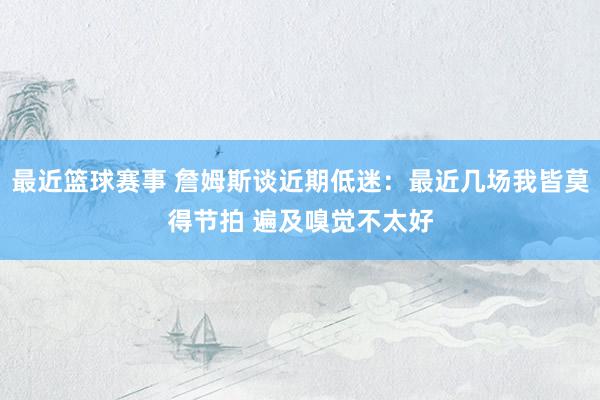 最近篮球赛事 詹姆斯谈近期低迷：最近几场我皆莫得节拍 遍及嗅觉不太好